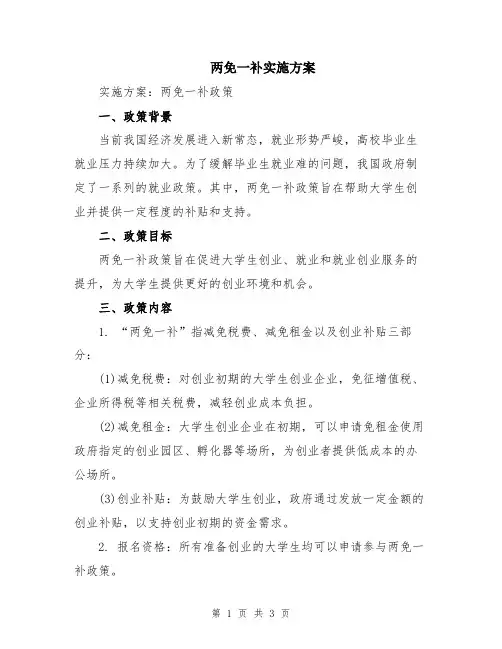 两免一补实施方案

实施方案：两免一补政策

一、政策背景

当前我国经济发展进入新常态，就业形势严峻，高校毕业生就业压力持续加大。为了缓解毕业生就业难的问题，我国政府制定了一系列的就业政策。其中，两免一补政策旨在帮助大学生创业并提供一定程度的补贴和支持。

二、政策目标

两免一补政策旨在促进大学生创业、就业和就业创业服务的提升，为大学生提供更好的创业环境和机会。

三、政策内容

1. “两免一补”指减免税费、减免租金以及创业补贴三部分：

(1)减免税费：对创业初期的大学生创业企业，免征增值税、企业所得税等相关税费，减轻创业成本负担。

(2)减免租金：大学生创业企业在初期，可以申请免租金使用政府指定的创业园区、孵化器等场所，为创业者提供低成本的办公场所。

(3)创业补贴：为鼓励大学生创业，政府通过发放一定金额的创业补贴，以支持创业初期的资金需求。

2. 报名资格：所有准备创业的大学生均可以申请参与两免一补政策。

第 1 页 共 3 页